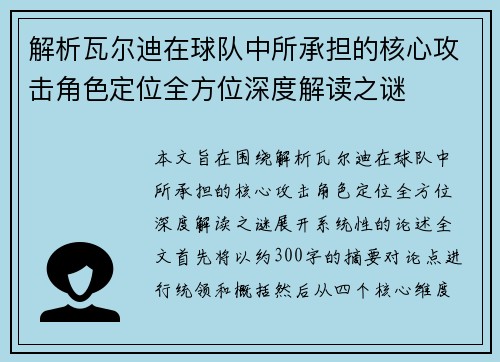 解析瓦尔迪在球队中所承担的核心攻击角色定位全方位深度解读之谜

本文旨在围绕解析瓦尔迪在球队中所承担的核心攻击角色定位全方位深度解读之谜展开系统性的论述全文首先将以约300字的摘要对论点进行统领和概括然后从四个核心维度